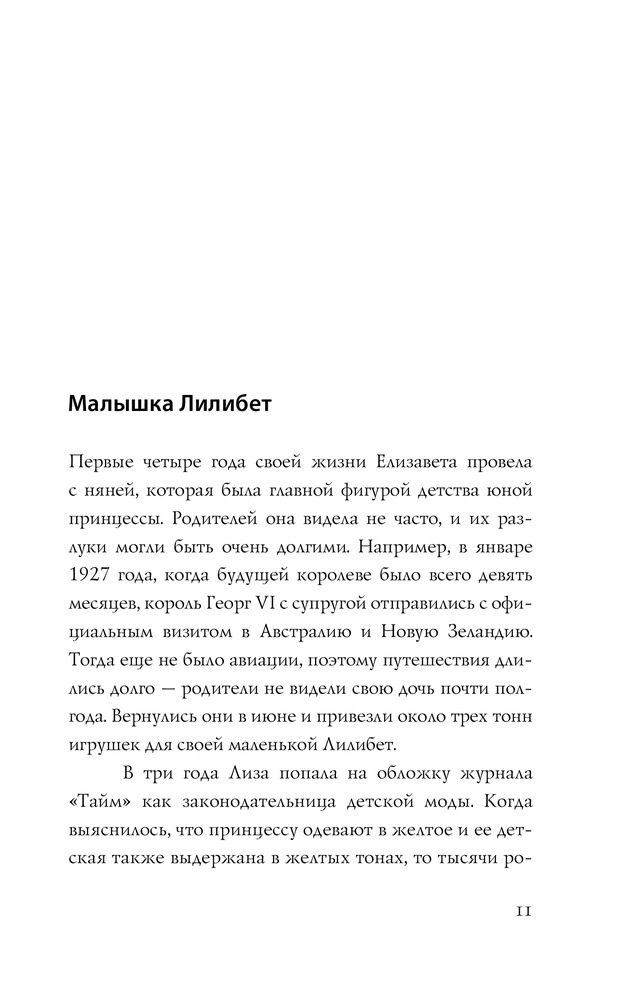 Малышка Лилибет

Первые четыре года своей жизни Елизавета провела с няней, которая была главной фигурой детства юной принцессы. Родителей она видела не часто, и их разлуки могли быть очень долгими. Например, в январе 1927 года, когда будущей королеве было всего девять месяцев, король Георг VI с супругой отправились с официальным визитом в Австралию и Новую Зеландию. Тогда еще не было авиации, поэтому путешествия длились долго — родители не видели свою дочь почти полгода. Вернулись они в июне и привезли около трех тонн игрушек для своей маленькой Лилибет.

В три года Лиза попала на обложку журнала «Тайм» как законодательница детской моды. Когда выяснилось, что принцессу одевают в желтое и ее детская также выдержана в желтых тонах, то тысячи ро-

11